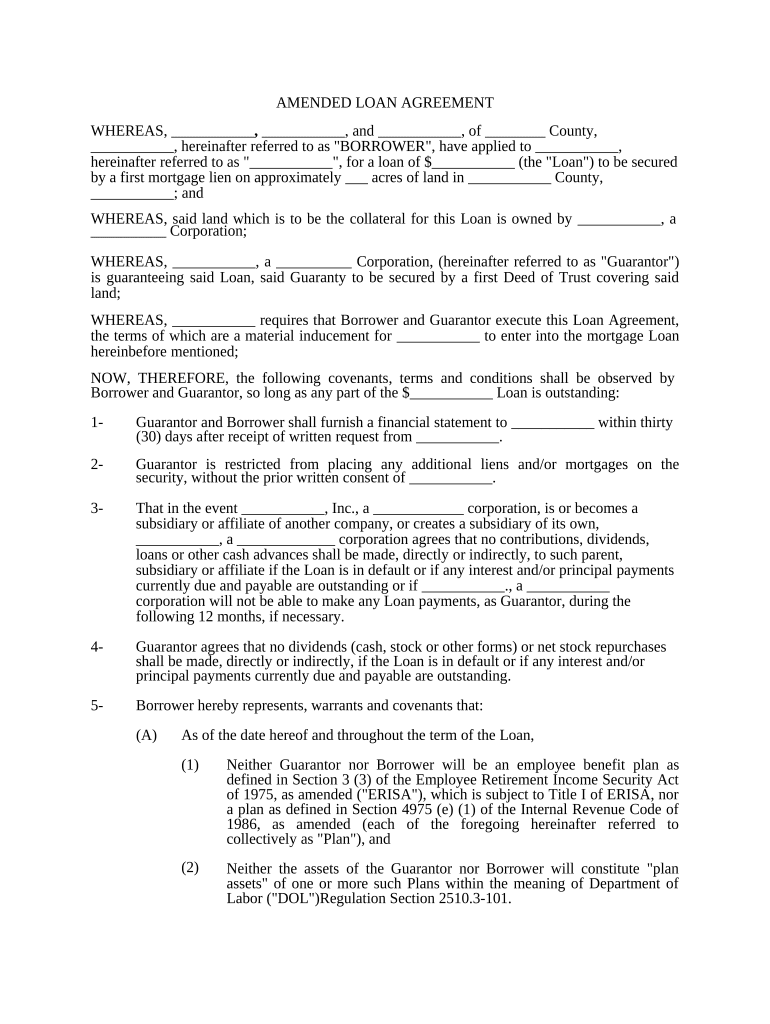 AMENDED LOAN AGREEMENT

WHEREAS, ___________, ___________, and ___________, of ________ County, ___________, hereinafter referred to as "BORROWER", have applied to ___________, hereinafter referred to as "___________", for a loan of $___________ (the "Loan") to be secured by a first mortgage lien on approximately ___ acres of land in ___________ County, ___________; and

WHEREAS, said land which is to be the collateral for this Loan is owned by ___________, a __________ Corporation;

WHEREAS, ___________, a __________ Corporation, (hereinafter referred to as "Guarantor") is guaranteeing said Loan, said Guaranty to be secured by a first Deed of Trust covering said land;

WHEREAS, ___________ requires that Borrower and Guarantor execute this Loan Agreement, the terms of which are a material inducement for ___________ to enter into the mortgage Loan hereinbefore mentioned;

NOW, THEREFORE, the following covenants, terms and conditions shall be observed by Borrower and Guarantor, so long as any part of the $___________ Loan is outstanding:

1- Guarantor and Borrower shall furnish a financial statement to ___________ within thirty (30) days after receipt of written request from ___________.

2- Guarantor is restricted from placing any additional liens and/or mortgages on the security, without the prior written consent of ___________.

3- That in the event ___________, Inc., a ____________ corporation, is or becomes a subsidiary or affiliate of another company, or creates a subsidiary of its own, ___________, a _____________ corporation agrees that no contributions, dividends, loans or other cash advances shall be made, directly or indirectly, to such parent, subsidiary or affiliate if the Loan is in default or if any interest and/or principal payments currently due and payable are outstanding or if ___________., a ___________ corporation will not be able to make any Loan payments, as Guarantor, during the following 12 months, if necessary.

4- Guarantor agrees that no dividends (cash, stock or other forms) or net stock repurchases shall be made, directly or indirectly, if the Loan is in default or if any interest and/or principal payments currently due and payable are outstanding.

5- Borrower hereby represents, warrants and covenants that:

(A) As of the date hereof and throughout the term of the Loan,

(1) Neither Guarantor nor Borrower will be an employee benefit plan as defined in Section 3 (3) of the Employee Retirement Income Security Act of 1975, as amended ("ERISA"), which is subject to Title I of ERISA, nor a plan as defined in Section 4975 (e) (1) of the Internal Revenue Code of 1986, as amended (each of the foregoing hereinafter referred to collectively as "Plan"), and

(2) Neither the assets of the Guarantor nor Borrower will constitute "plan assets" of one or more such Plans within the meaning of Department of Labor ("DOL")Regulation Section 2510.3-101.